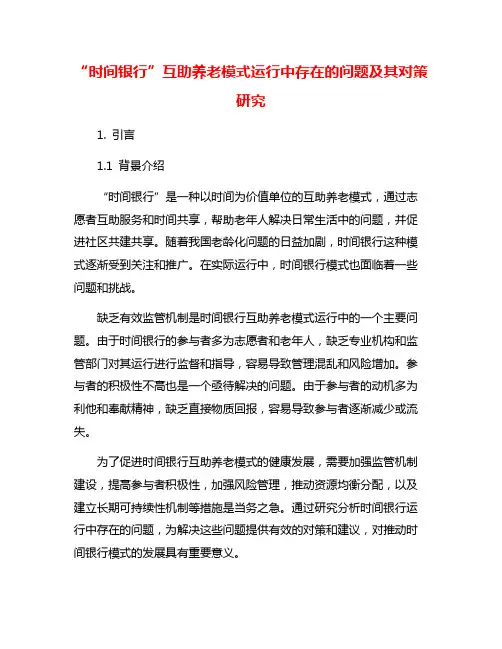 “时间银行”互助养老模式运行中存在的问题及其对策研究

1. 引言

1.1 背景介绍

“时间银行”是一种以时间为价值单位的互助养老模式，通过志愿者互助服务和时间共享，帮助老年人解决日常生活中的问题，并促进社区共建共享。随着我国老龄化问题的日益加剧，时间银行这种模式逐渐受到关注和推广。在实际运行中，时间银行模式也面临着一些问题和挑战。

缺乏有效监管机制是时间银行互助养老模式运行中的一个主要问题。由于时间银行的参与者多为志愿者和老年人，缺乏专业机构和监管部门对其运行进行监督和指导，容易导致管理混乱和风险增加。参与者的积极性不高也是一个亟待解决的问题。由于参与者的动机多为利他和奉献精神，缺乏直接物质回报，容易导致参与者逐渐减少或流失。

为了促进时间银行互助养老模式的健康发展，需要加强监管机制建设，提高参与者积极性，加强风险管理，推动资源均衡分配，以及建立长期可持续性机制等措施是当务之急。通过研究分析时间银行运行中存在的问题，为解决这些问题提供有效的对策和建议，对推动时间银行模式的发展具有重要意义。